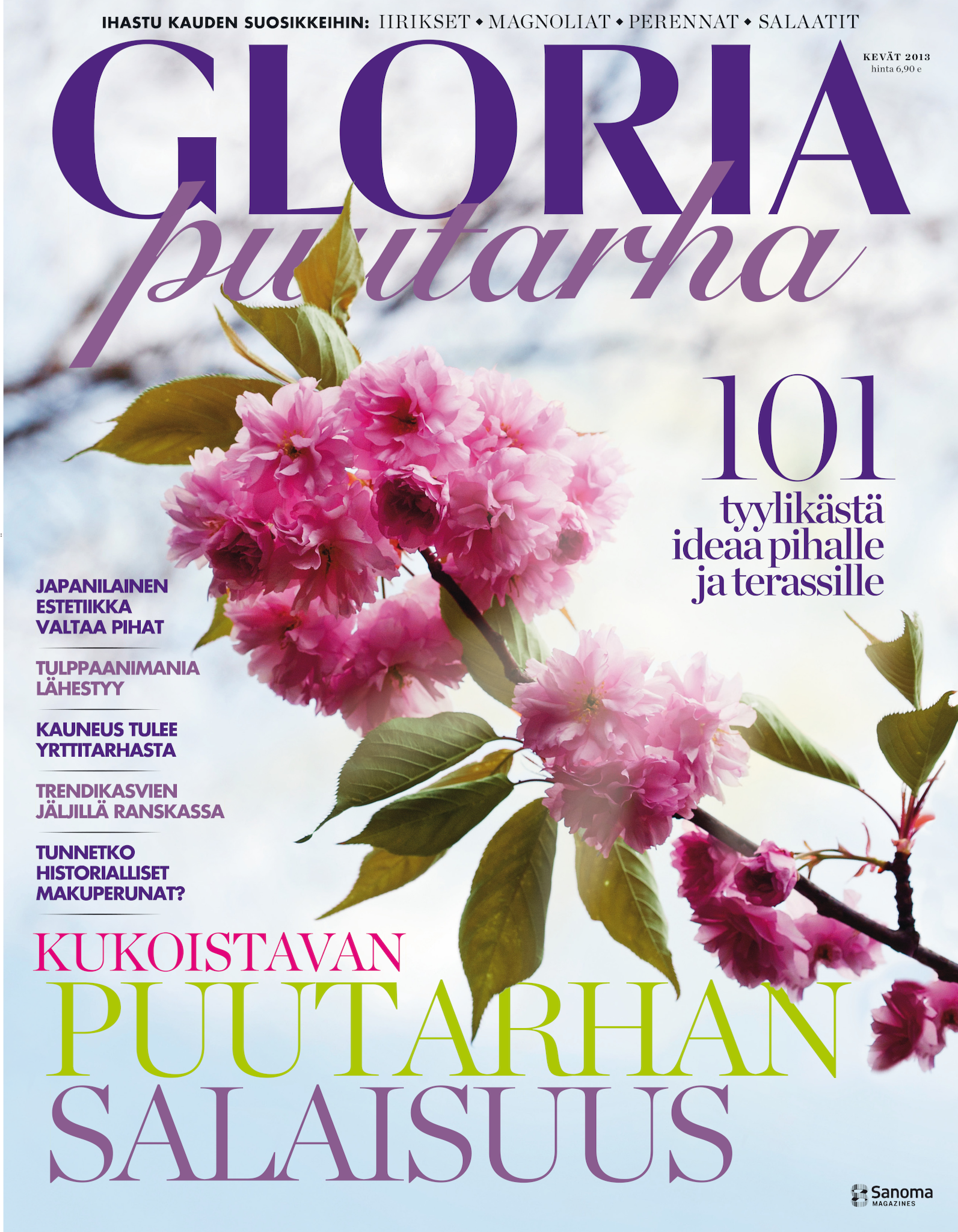 IHASTU KAUDEN SUOSIKKEIHIN: IIRIKSET ◆ MAGNOLIAT ◆ PERENNAT ◆ SALAATIT

GLORIA

KEVÄT 2013
hinta 6,90 e

puutarha

101
tyylikästä ideaa pihalle ja terassille

JAPANILAINEN ESTETIIKKA VALTAA PIHAT

TULPPAANIMANIA LÄHESTYY

KAUNEUS TULEE YRTTITARHASTA

TRENDIKASVIEN JÄLJILLÄ RANSKASSA

TUNNETKO HISTORIALLISET MAKUPERUNAT?

KUKOISTAVAN
PUUTARHAN
SALAISUUS

Sanoma
MAGAZINES